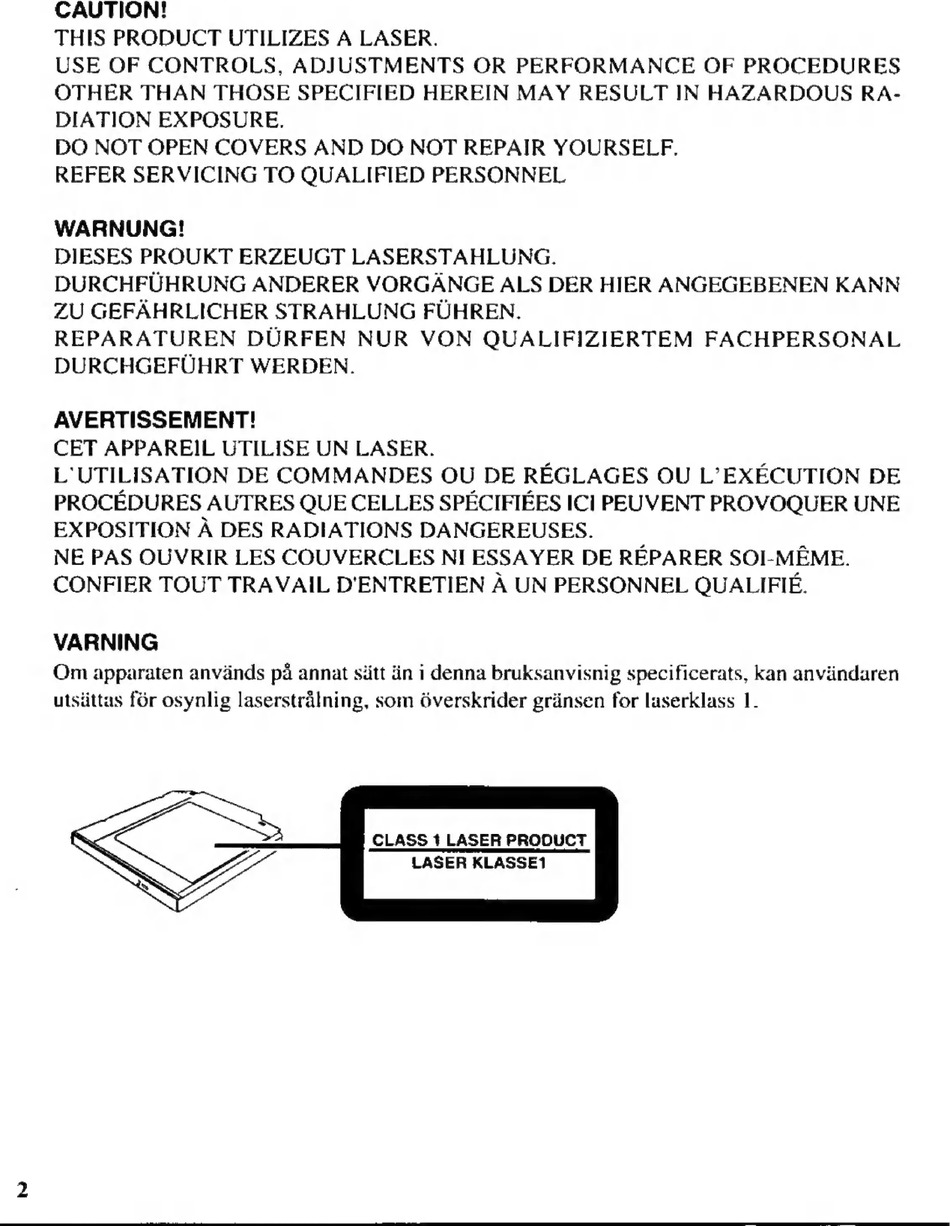 CAUTION!
THIS PRODUCT UTILIZES A LASER.
USE OF CONTROLS, ADJUSTMENTS OR PERFORMANCE OF PROCEDURES OTHER THAN THOSE SPECIFIED HEREIN MAY RESULT IN HAZARDOUS RADIATION EXPOSURE.
DO NOT OPEN COVERS AND DO NOT REPAIR YOURSELF.
REFER SERVICING TO QUALIFIED PERSONNEL

WARNUNG!
DIESES PROUKT ERZEUGT LASERSTAHLUNG.
DURCHFÜHRUNG ANDERER VORGÄNGE ALS DER HIER ANGEGEBENEN KANN ZU GEFÄHRLICHER STRAHLUNG FÜHREN.
REPARATUREN DÜRFEN NUR VON QUALIFIZIERTEM FACHPERSONAL DURCHGEFÜHRT WERDEN.

AVERTISSEMENT!
CET APPAREIL UTILISE UN LASER.
L'UTILISATION DE COMMANDES OU DE RÉGLAGES OU L'EXÉCUTION DE PROCÉDURES AUTRES QUE CELLES SPÉCIFIÉES ICI PEUVENT PROVOQUER UNE EXPOSITION À DES RADIATIONS DANGEREUSES.
NE PAS OUVRIR LES COUVERCLES NI ESSAYER DE RÉPARER SOI-MÊME.
CONFIER TOUT TRAVAIL D'ENTRETIEN À UN PERSONNEL QUALIFIÉ.

VARNING
Om apparaten används på annat sätt än i denna bruksanvisnig specificerats, kan användaren utsättas för osynlig laserstrålning, som överskrider gränsen for laserklass 1.

CLASS 1 LASER PRODUCT
LASER KLASSE1

2